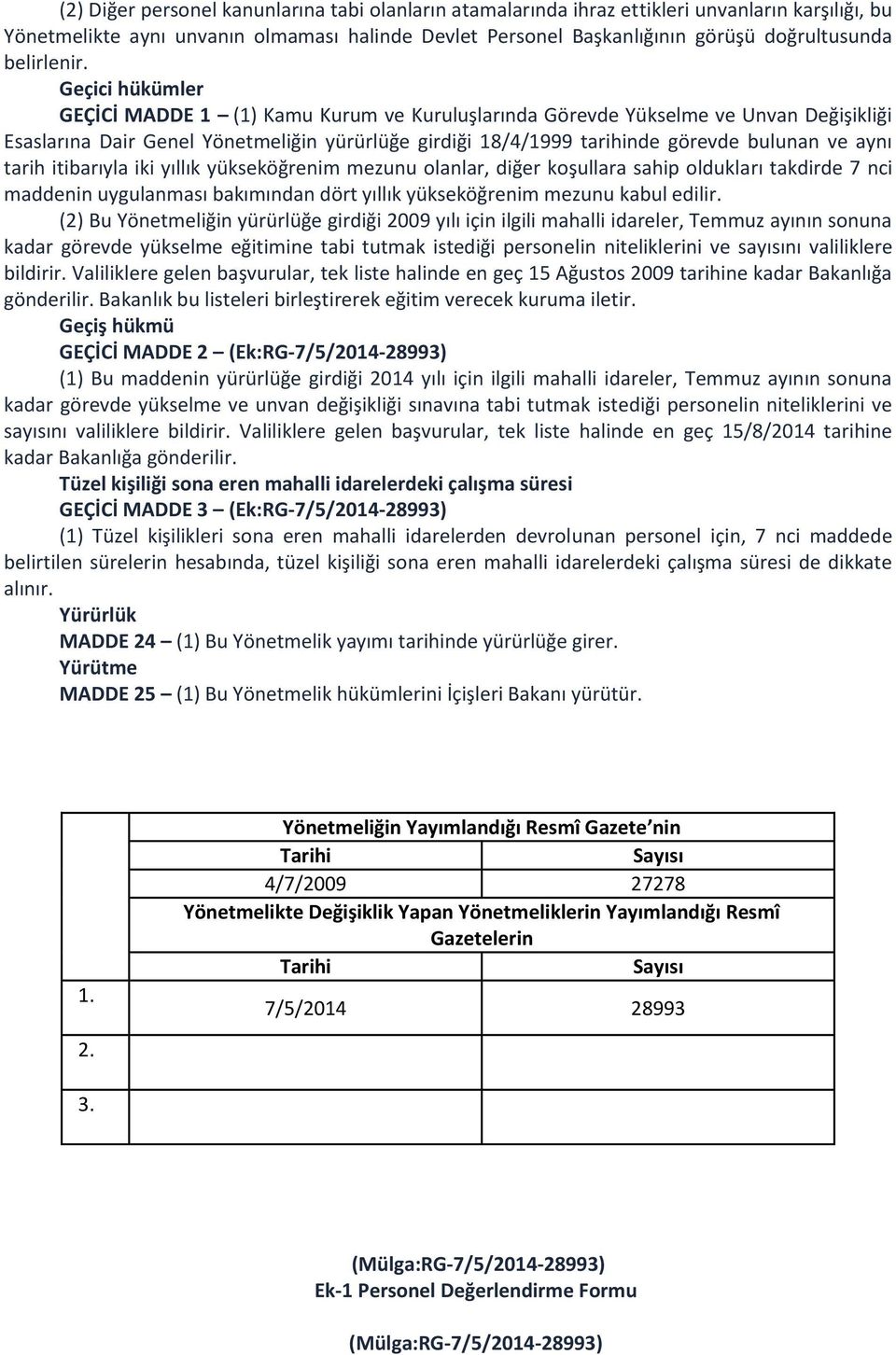 (2) Diğer personel kanunlarına tabi olanların atamalarında ihraz ettikleri unvanların karşılığı, bu Yönetmelikte aynı unvanın olmaması halinde Devlet Personel Başkanlığının görüşü doğrultusunda belirlenir.

Geçici hükümler

GEÇİCİ MADDE 1 – (1) Kamu Kurum ve Kuruluşlarında Görevde Yükselme ve Unvan Değişikliği Esaslarına Dair Genel Yönetmeliğin yürürlüğe girdiği 18/4/1999 tarihinde görevde bulunan ve aynı tarih itibarıyla iki yıllık yükseköğrenim mezunu olanlar, diğer koşullara sahip oldukları takdirde 7 nci maddenin uygulanması bakımından dört yıllık yükseköğrenim mezunu kabul edilir.

(2) Bu Yönetmeliğin yürürlüğe girdiği 2009 yılı için ilgili mahalli idareler, Temmuz ayının sonuna kadar görevde yükselme eğitimine tabi tutmak istediği personelin niteliklerini ve sayısını valiliklere bildirir. Valiliklere gelen başvurular, tek liste halinde en geç 15 Ağustos 2009 tarihine kadar Bakanlığa gönderilir. Bakanlık bu listeleri birleştirerek eğitim verecek kuruma iletir.

Geçiş hükmü

GEÇİCİ MADDE 2 – (Ek:RG-7/5/2014-28993)

(1) Bu maddenin yürürlüğe girdiği 2014 yılı için ilgili mahalli idareler, Temmuz ayının sonuna kadar görevde yükselme ve unvan değişikliği sınavına tabi tutmak istediği personelin niteliklerini ve sayısını valiliklere bildirir. Valiliklere gelen başvurular, tek liste halinde en geç 15/8/2014 tarihine kadar Bakanlığa gönderilir.

Tüzel kişiliği sona eren mahalli idarelerdeki çalışma süresi

GEÇİCİ MADDE 3 – (Ek:RG-7/5/2014-28993)

(1) Tüzel kişilikleri sona eren mahalli idarelerden devrolunan personel için, 7 nci maddede belirtilen sürelerin hesabında, tüzel kişiliği sona eren mahalli idarelerdeki çalışma süresi de dikkate alınır.

Yürürlük

MADDE 24 – (1) Bu Yönetmelik yayımı tarihinde yürürlüğe girer.

Yürütme

MADDE 25 – (1) Bu Yönetmelik hükümlerini İçişleri Bakanı yürütür.

| | Yönetmeliğin Yayımlandığı Resmî Gazete'nin | |
|---|---|---|
| | Tarihi | Sayısı |
| | 4/7/2009 | 27278 |
| | Yönetmelikte Değişiklik Yapan Yönetmeliklerin Yayımlandığı Resmî Gazetelerin | |
| | Tarihi | Sayısı |
| 1. | 7/5/2014 | 28993 |
| 2. | | |
| 3. | | |

(Mülga:RG-7/5/2014-28993)
Ek-1 Personel Değerlendirme Formu

(Mülga:RG-7/5/2014-28993)